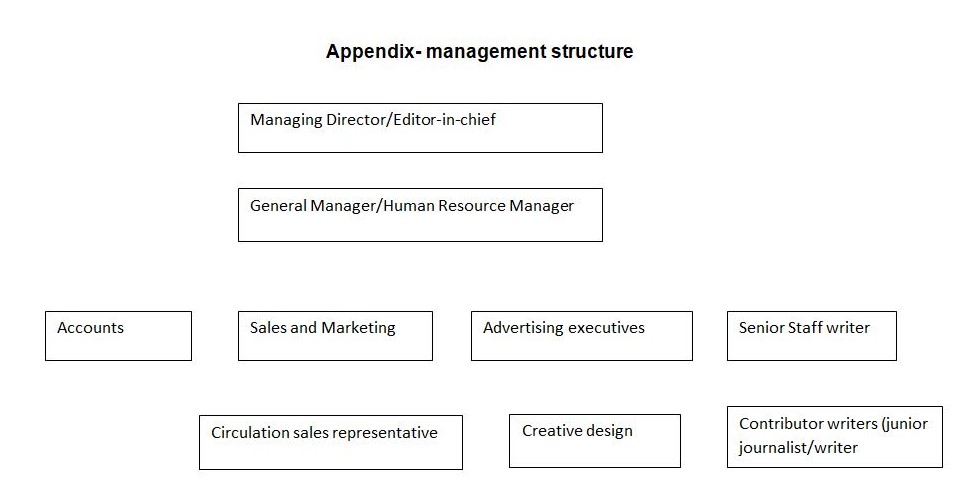 Appendix- management structure

Managing Director/Editor-in-chief

General Manager/Human Resource Manager

Accounts

Sales and Marketing

Advertising executives

Senior Staff writer

Circulation sales representative

Creative design

Contributor writers (junior journalist/writer